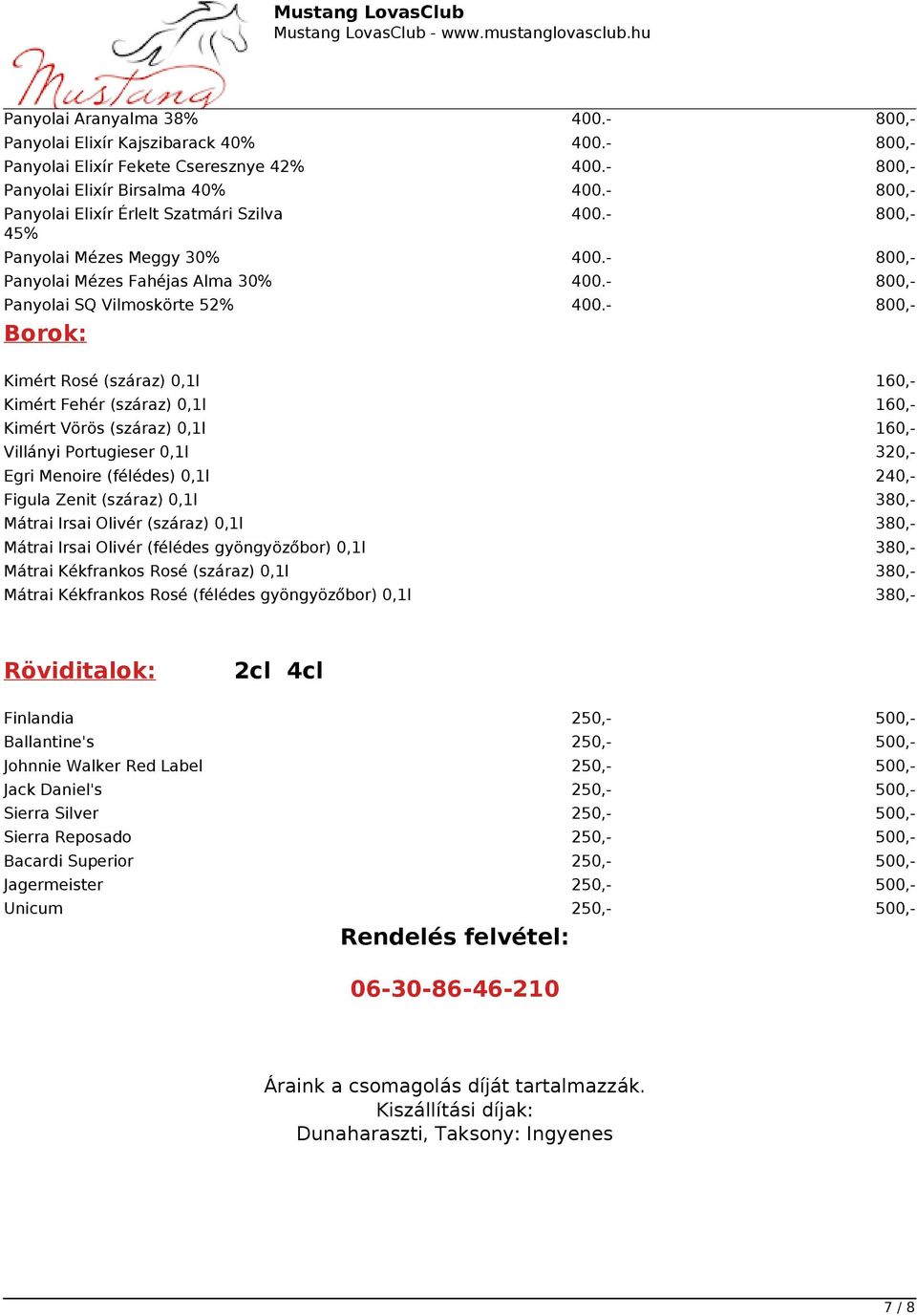 Mustang

Mustang LovasClub
Mustang LovasClub - www.mustanglovasclub.hu

| | | |
|---|---|---|
| Panyolai Aranyalma 38% | 400.- | 800,- |
| Panyolai Elixír Kajszibarack 40% | 400.- | 800,- |
| Panyolai Elixír Fekete Cseresznye 42% | 400.- | 800,- |
| Panyolai Elixír Birsalma 40% | 400.- | 800,- |
| Panyolai Elixír Érlelt Szatmári Szilva 45% | 400.- | 800,- |
| Panyolai Mézes Meggy 30% | 400.- | 800,- |
| Panyolai Mézes Fahéjas Alma 30% | 400.- | 800,- |
| Panyolai SQ Vilmoskörte 52% | 400.- | 800,- |

Borok:

| | |
|---|---|
| Kimért Rosé (száraz) 0,1l | 160,- |
| Kimért Fehér (száraz) 0,1l | 160,- |
| Kimért Vörös (száraz) 0,1l | 160,- |
| Villányi Portugieser 0,1l | 320,- |
| Egri Menoire (félédes) 0,1l | 240,- |
| Figula Zenit (száraz) 0,1l | 380,- |
| Mátrai Irsai Olivér (száraz) 0,1l | 380,- |
| Mátrai Irsai Olivér (félédes gyöngyözőbor) 0,1l | 380,- |
| Mátrai Kékfrankos Rosé (száraz) 0,1l | 380,- |
| Mátrai Kékfrankos Rosé (félédes gyöngyözőbor) 0,1l | 380,- |

Röviditalok: 2cl 4cl

| | | |
|---|---|---|
| Finlandia | 250,- | 500,- |
| Ballantine's | 250,- | 500,- |
| Johnnie Walker Red Label | 250,- | 500,- |
| Jack Daniel's | 250,- | 500,- |
| Sierra Silver | 250,- | 500,- |
| Sierra Reposado | 250,- | 500,- |
| Bacardi Superior | 250,- | 500,- |
| Jagermeister | 250,- | 500,- |
| Unicum | 250,- | 500,- |

Rendelés felvétel:

06-30-86-46-210

Áraink a csomagolás díját tartalmazzák.
Kiszállítási díjak:
Dunaharaszti, Taksony: Ingyenes

7 / 8